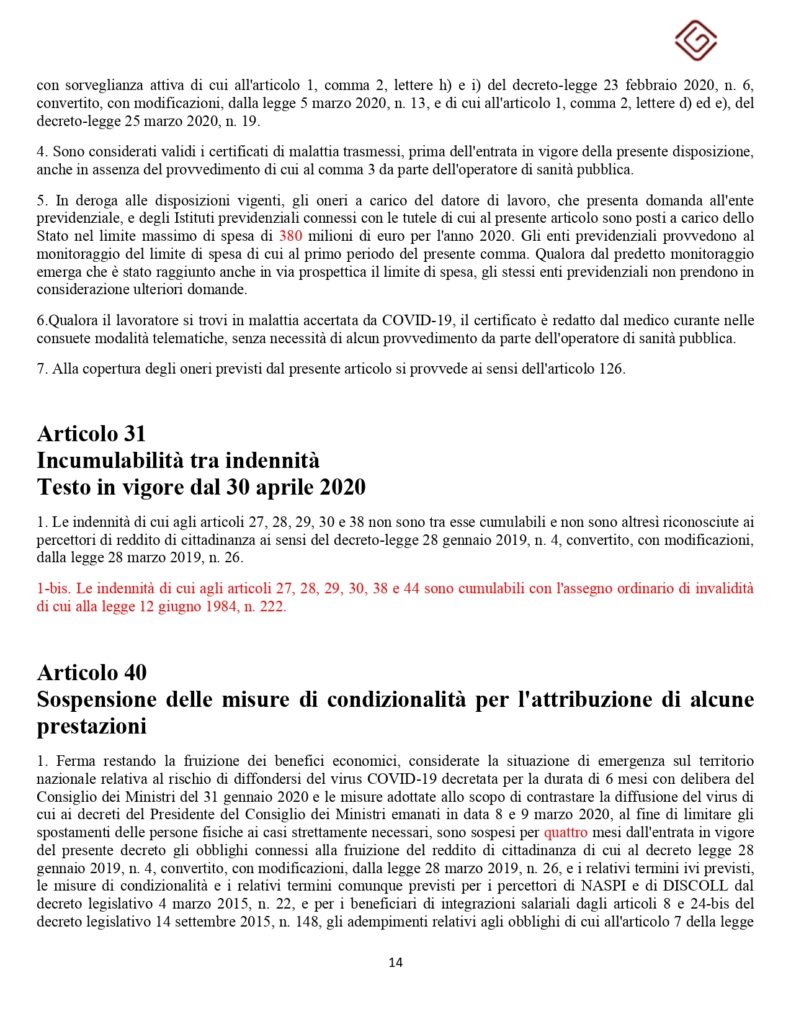 con sorveglianza attiva di cui all'articolo 1, comma 2, lettere h) e i) del decreto-legge 23 febbraio 2020, n. 6, convertito, con modificazioni, dalla legge 5 marzo 2020, n. 13, e di cui all'articolo 1, comma 2, lettere d) ed e), del decreto-legge 25 marzo 2020, n. 19.

4. Sono considerati validi i certificati di malattia trasmessi, prima dell'entrata in vigore della presente disposizione, anche in assenza del provvedimento di cui al comma 3 da parte dell'operatore di sanità pubblica.

5. In deroga alle disposizioni vigenti, gli oneri a carico del datore di lavoro, che presenta domanda all'ente previdenziale, e degli Istituti previdenziali connessi con le tutele di cui al presente articolo sono posti a carico dello Stato nel limite massimo di spesa di 380 milioni di euro per l'anno 2020. Gli enti previdenziali provvedono al monitoraggio del limite di spesa di cui al primo periodo del presente comma. Qualora dal predetto monitoraggio emerga che è stato raggiunto anche in via prospettica il limite di spesa, gli stessi enti previdenziali non prendono in considerazione ulteriori domande.

6.Qualora il lavoratore si trovi in malattia accertata da COVID-19, il certificato è redatto dal medico curante nelle consuete modalità telematiche, senza necessità di alcun provvedimento da parte dell'operatore di sanità pubblica.

7. Alla copertura degli oneri previsti dal presente articolo si provvede ai sensi dell'articolo 126.

Articolo 31
Incumulabilità tra indennità
Testo in vigore dal 30 aprile 2020

1. Le indennità di cui agli articoli 27, 28, 29, 30 e 38 non sono tra esse cumulabili e non sono altresì riconosciute ai percettori di reddito di cittadinanza ai sensi del decreto-legge 28 gennaio 2019, n. 4, convertito, con modificazioni, dalla legge 28 marzo 2019, n. 26.

1-bis. Le indennità di cui agli articoli 27, 28, 29, 30, 38 e 44 sono cumulabili con l'assegno ordinario di invalidità di cui alla legge 12 giugno 1984, n. 222.

Articolo 40
Sospensione delle misure di condizionalità per l'attribuzione di alcune prestazioni

1. Ferma restando la fruizione dei benefici economici, considerate la situazione di emergenza sul territorio nazionale relativa al rischio di diffondersi del virus COVID-19 decretata per la durata di 6 mesi con delibera del Consiglio dei Ministri del 31 gennaio 2020 e le misure adottate allo scopo di contrastare la diffusione del virus di cui ai decreti del Presidente del Consiglio dei Ministri emanati in data 8 e 9 marzo 2020, al fine di limitare gli spostamenti delle persone fisiche ai casi strettamente necessari, sono sospesi per quattro mesi dall'entrata in vigore del presente decreto gli obblighi connessi alla fruizione del reddito di cittadinanza di cui al decreto legge 28 gennaio 2019, n. 4, convertito, con modificazioni, dalla legge 28 marzo 2019, n. 26, e i relativi termini ivi previsti, le misure di condizionalità e i relativi termini comunque previsti per i percettori di NASPI e di DISCOLL dal decreto legislativo 4 marzo 2015, n. 22, e per i beneficiari di integrazioni salariali dagli articoli 8 e 24-bis del decreto legislativo 14 settembre 2015, n. 148, gli adempimenti relativi agli obblighi di cui all'articolo 7 della legge

14